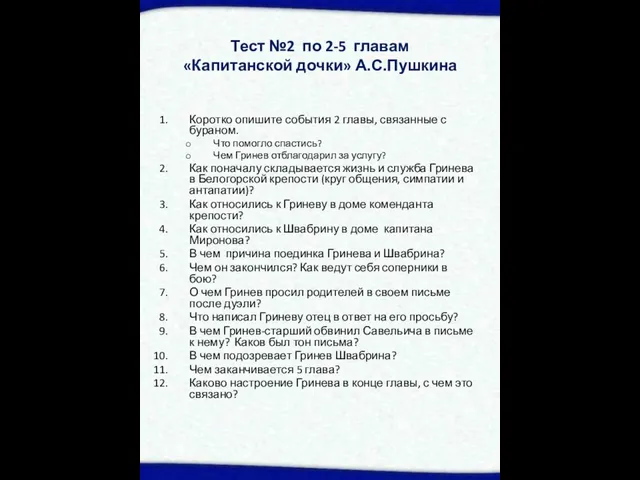 Тест №2 по 2-5 главам «Капитанской дочки» А.С.Пушкина

1. Коротко опишите события 2 главы, связанные с бураном.
o Что помогло спастись?
o Чем Гринев отблагодарил за услугу?
2. Как поначалу складывается жизнь и служба Гринева в Белогорской крепости (круг общения, симпатии и антапатии)?
3. Как относились к Гриневу в доме коменданта крепости?
4. Как относились к Швабрину в доме капитана Миронова?
5. В чем причина поединка Гринева и Швабрина?
6. Чем он закончился? Как ведут себя соперники в бою?
7. О чем Гринев просил родителей в своем письме после дуэли?
8. Что написал Гриневу отец в ответ на его просьбу?
9. В чем Гринев-старший обвинил Савельича в письме к нему? Каков был тон письма?
10. В чем подозревает Гринев Швабрина?
11. Чем заканчивается 5 глава?
12. Каково настроение Гринева в конце главы, с чем это связано?